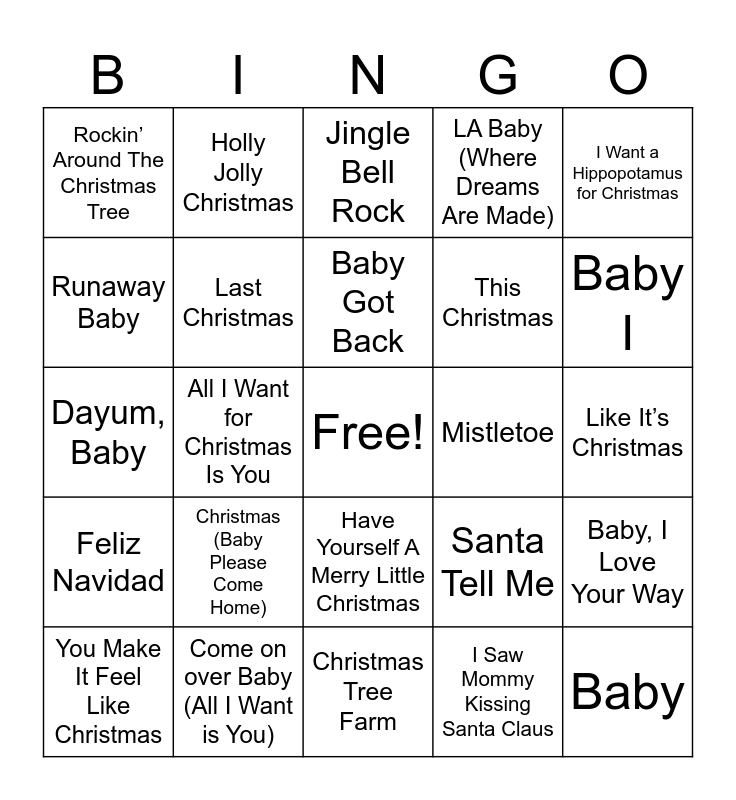 | B | I | N | G | O |
|---|---|---|---|---|
| Rockin' Around The Christmas Tree | Holly Jolly Christmas | Jingle Bell Rock | LA Baby (Where Dreams Are Made) | I Want a Hippopotamus for Christmas |
| Runaway Baby | Last Christmas | Baby Got Back | This Christmas | Baby I |
| Dayum, Baby | All I Want for Christmas Is You | Free! | Mistletoe | Like It's Christmas |
| Feliz Navidad | Christmas (Baby Please Come Home) | Have Yourself A Merry Little Christmas | Santa Tell Me | Baby, I Love Your Way |
| You Make It Feel Like Christmas | Come on over Baby (All I Want is You) | Christmas Tree Farm | I Saw Mommy Kissing Santa Claus | Baby |